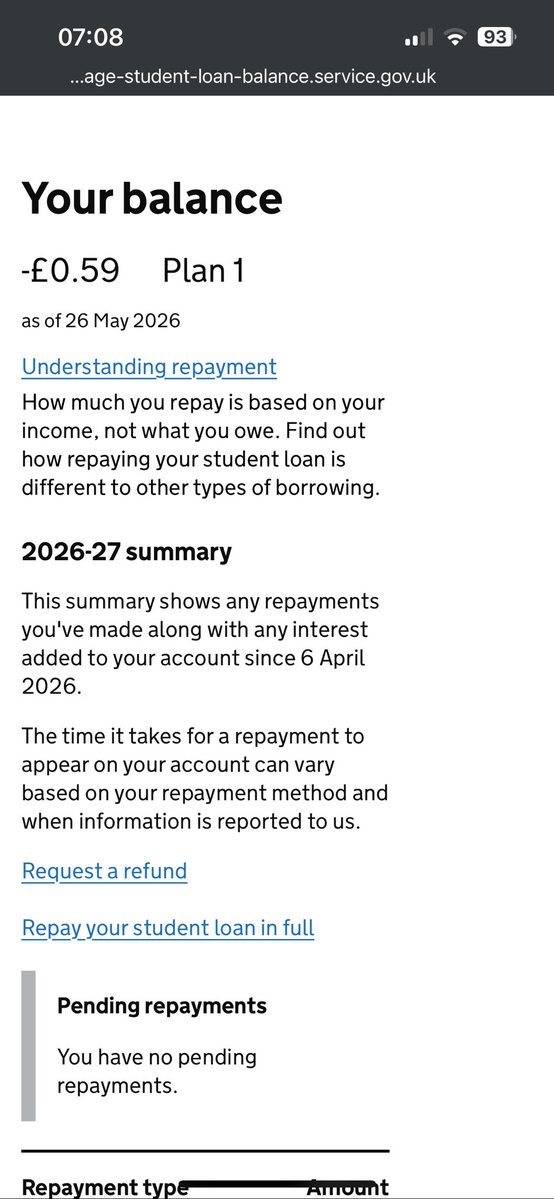 07:08

93

...age-student-loan-balance.service.gov.uk

Your balance

-£0.59 Plan 1

as of 26 May 2026

Understanding repayment

How much you repay is based on your income, not what you owe. Find out how repaying your student loan is different to other types of borrowing.

2026-27 summary

This summary shows any repayments you've made along with any interest added to your account since 6 April 2026.

The time it takes for a repayment to appear on your account can vary based on your repayment method and when information is reported to us.

Request a refund

Repay your student loan in full

Pending repayments

You have no pending repayments.

Repayment type Amount